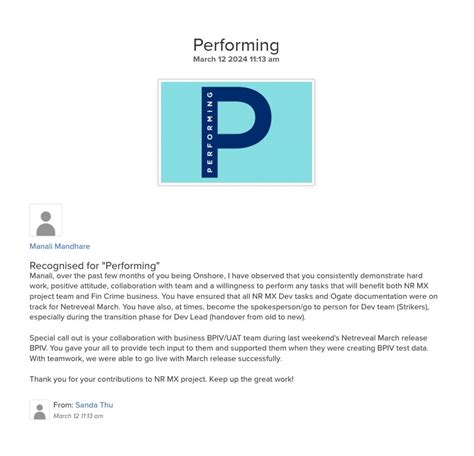 Performing
March 12 2024 11:13 am

PERFORMING
P

Manali Mandhare

Recognised for "Performing"
Manali, over the past few months of you being Onshore, I have observed that you consistently demonstrate hard work, positive attitude, collaboration with team and a willingness to perform any tasks that will benefit both NR MX project team and Fin Crime business. You have ensured that all NR MX Dev tasks and Ogate documentation were on track for Netreveal March. You have also, at times, become the spokesperson/go to person for Dev team (Strikers), especially during the transition phase for Dev Lead (handover from old to new).

Special call out is your collaboration with business BPIV/UAT team during last weekend's Netreveal March release BPIV. You gave your all to provide tech input to them and supported them when they were creating BPIV test data. With teamwork, we were able to go live with March release successfully.

Thank you for your contributions to NR MX project. Keep up the great work!

From: Sanda Thu
March 12 11:13 am